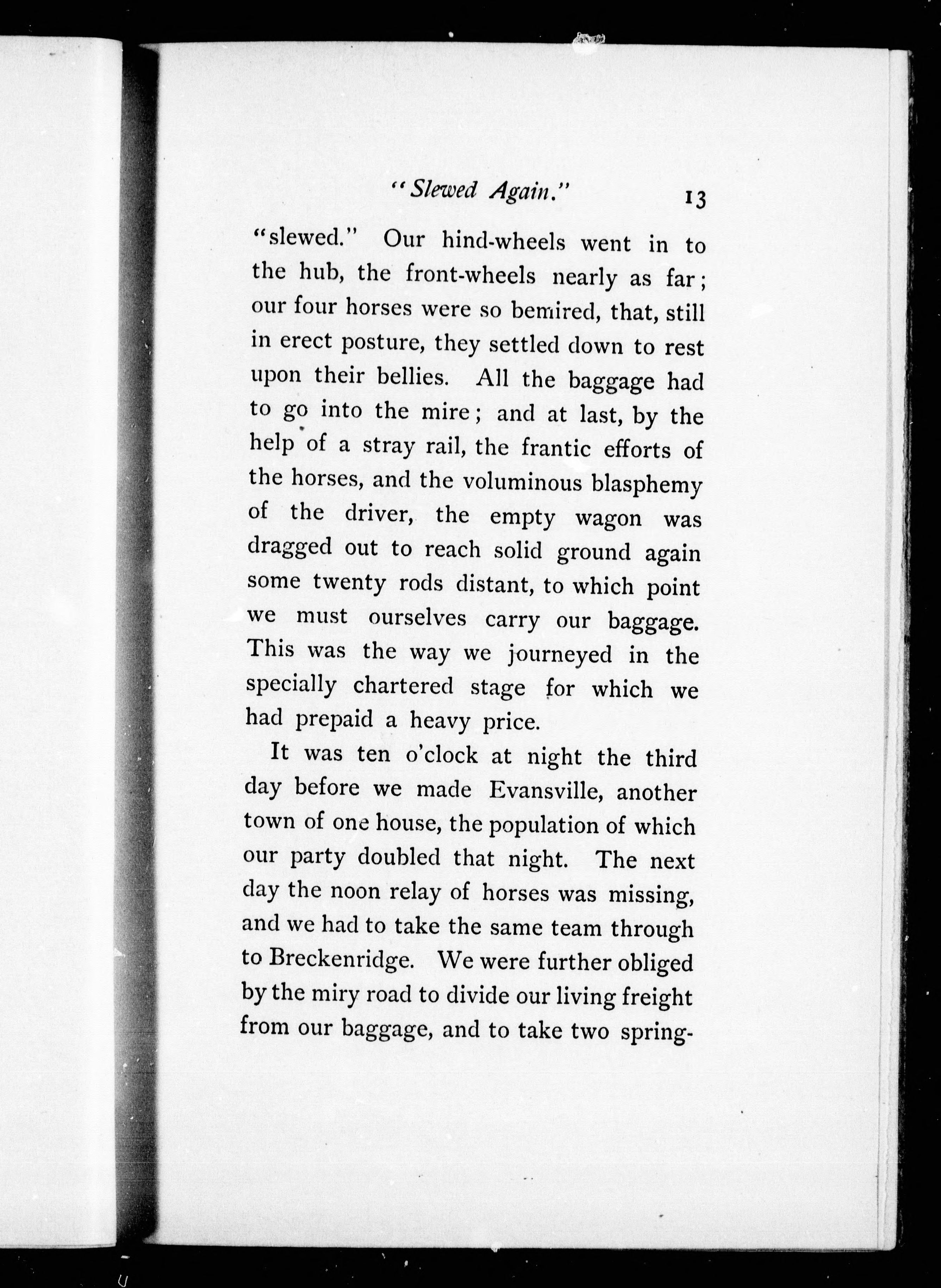 "Slewed Again." 13

"slewed." Our hind-wheels went in to the hub, the front-wheels nearly as far; our four horses were so bemired, that, still in erect posture, they settled down to rest upon their bellies. All the baggage had to go into the mire; and at last, by the help of a stray rail, the frantic efforts of the horses, and the voluminous blasphemy of the driver, the empty wagon was dragged out to reach solid ground again some twenty rods distant, to which point we must ourselves carry our baggage. This was the way we journeyed in the specially chartered stage for which we had prepaid a heavy price.

It was ten o'clock at night the third day before we made Evansville, another town of one house, the population of which our party doubled that night. The next day the noon relay of horses was missing, and we had to take the same team through to Breckenridge. We were further obliged by the miry road to divide our living freight from our baggage, and to take two spring-